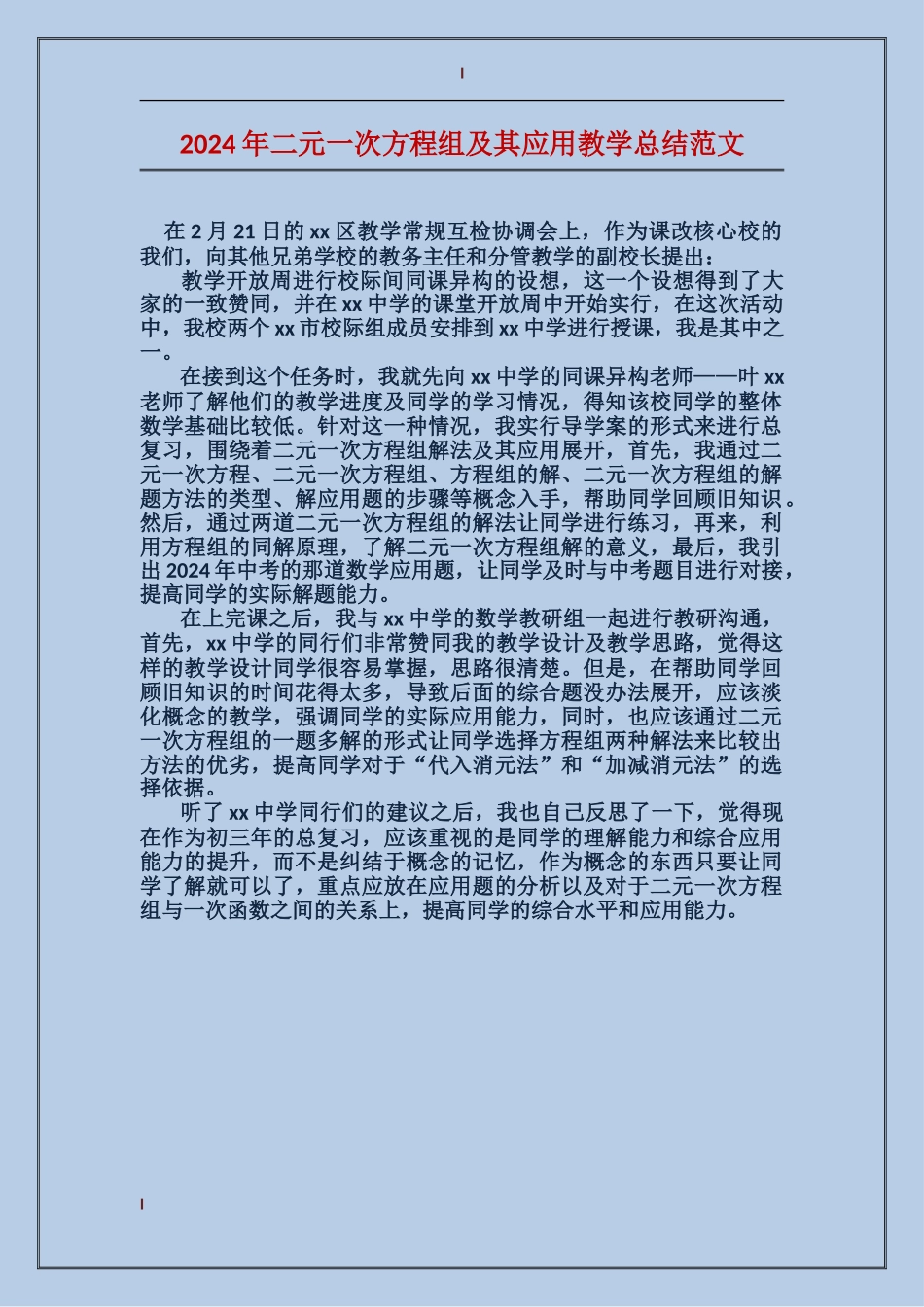 2024年二元一次方程组及其应用教学总结范文

在2月21日的xx区教学常规互检协调会上，作为课改核心校的我们，向其他兄弟学校的教务主任和分管教学的副校长提出：

教学开放周进行校际间同课异构的设想，这一个设想得到了大家的一致赞同，并在xx中学的课堂开放周中开始实行，在这次活动中，我校两个xx市校际组成员安排到xx中学进行授课，我是其中之一。

在接到这个任务时，我就先向xx中学的同课异构老师——叶xx老师了解他们的教学进度及同学的学习情况，得知该校同学的整体数学基础比较低。针对这一种情况，我实行导学案的形式来进行总复习，围绕着二元一次方程组解法及其应用展开，首先，我通过二元一次方程、二元一次方程组、方程组的解、二元一次方程组的解题方法的类型、解应用题的步骤等概念入手，帮助同学回顾旧知识。然后，通过两道二元一次方程组的解法让同学进行练习，再来，利用方程组的同解原理，了解二元一次方程组解的意义，最后，我引出2024年中考的那道数学应用题，让同学及时与中考题目进行对接，提高同学的实际解题能力。

在上完课之后，我与xx中学的数学教研组一起进行教研沟通，首先，xx中学的同行们非常赞同我的教学设计及教学思路，觉得这样的教学设计同学很容易掌握，思路很清楚。但是，在帮助同学回顾旧知识的时间花得太多，导致后面的综合题没办法展开，应该淡化概念的教学，强调同学的实际应用能力，同时，也应该通过二元一次方程组的一题多解的形式让同学选择方程组两种解法来比较出方法的优劣，提高同学对于“代入消元法”和“加减消元法”的选择依据。

听了xx中学同行们的建议之后，我也自己反思了一下，觉得现在作为初三年的总复习，应该重视的是同学的理解能力和综合应用能力的提升，而不是纠结于概念的记忆，作为概念的东西只要让同学了解就可以了，重点应放在应用题的分析以及对于二元一次方程组与一次函数之间的关系上，提高同学的综合水平和应用能力。